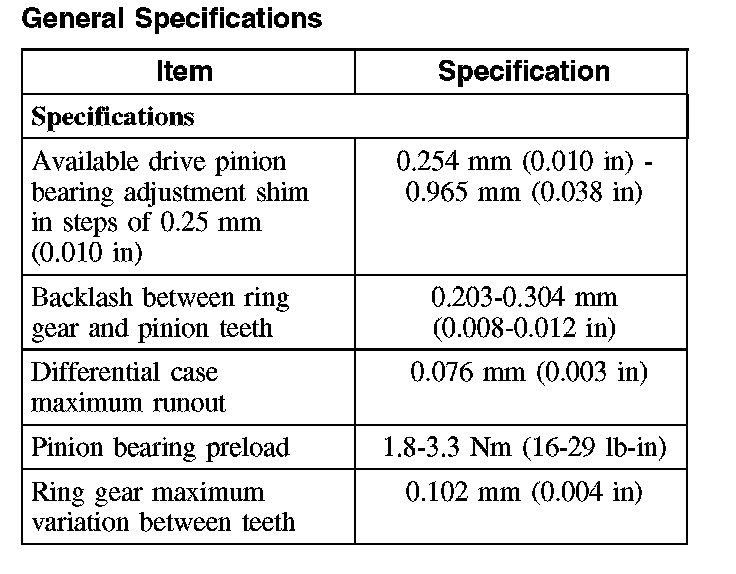 General Specifications

| Item | Specification |
|---|---|
| Specifications | |
| Available drive pinion bearing adjustment shim in steps of 0.25 mm (0.010 in) | 0.254 mm (0.010 in) - 0.965 mm (0.038 in) |
| Backlash between ring gear and pinion teeth | 0.203-0.304 mm (0.008-0.012 in) |
| Differential case maximum runout | 0.076 mm (0.003 in) |
| Pinion bearing preload | 1.8-3.3 Nm (16-29 lb-in) |
| Ring gear maximum variation between teeth | 0.102 mm (0.004 in) |